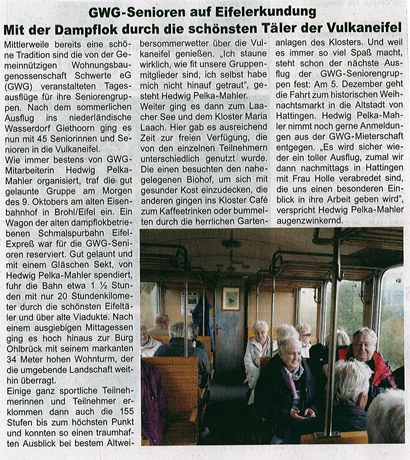 GWG-Senioren auf Eifelerkundung

Mit der Dampflok durch die schönsten Täler der Vulkaneifel

Mittlerweile bereits eine schöne Tradition sind die von der Gemeinnützigen Wohnungsbaugenossenschaft Schwerte eG (GWG) veranstalteten Tagesausflüge für ihre Seniorengruppen. Nach dem sommerlichen Ausflug ins niederländische Wasserdorf Giethoorn ging es nun mit 45 Seniorinnen und Senioren in die Vulkaneifel.

Wie immer bestens von GWG-Mitarbeiterin Hedwig Pelka-Mahler organisiert, traf die gut gelaunte Gruppe am Morgen des 9. Oktobers am alten Eisenbahnhof in Brohl/Eifel ein. Ein Wagon der alten dampflokbetriebenen Schmalspurbahn Eifel-Expreß war für die GWG-Senioren reserviert. Gut gelaunt und mit einem Gläschen Sekt, von Hedwig Pelka-Mahler spendiert, fuhr die Bahn etwa 1 ½ Stunden mit nur 20 Stundenkilometer durch die schönsten Eifeltäler und über alte Viadukte. Nach einem ausgiebigen Mittagessen ging es hoch hinaus zur Burg Ohlbrück mit seinem markanten 34 Meter hohen Wohnturm, der die umgebende Landschaft weithin überragt.

Einige ganz sportliche Teilnehmerinnen und Teilnehmer erklommen dann auch die 155 Stufen bis zum höchsten Punkt und konnten so einen traumhaften Ausblick bei bestem Altweibersommerwetter über die Vulkaneifel genießen. „Ich staune wirklich, wie fit unsere Gruppenmitglieder sind, ich selbst habe mich nicht hinauf getraut", gesteht Hedwig Pelka-Mahler.

Weiter ging es dann zum Laacher See und dem Kloster Maria Laach. Hier gab es ausreichend Zeit zur freien Verfügung, die von den einzelnen Teilnehmern unterschiedlich genutzt wurde. Die einen besuchten den nahegelegenen Biohof, um sich mit gesunder Kost einzudecken, die anderen gingen ins Kloster Café zum Kaffeetrinken oder bummelten durch die herrlichen Gartenanlagen des Klosters. Und weil es immer so viel Spaß macht, steht schon der nächste Ausflug der GWG-Seniorengruppen fest: Am 5. Dezember geht die Fahrt zum historischen Weihnachtsmarkt in die Altstadt von Hattingen. Hedwig Pelka-Mahler nimmt noch gerne Anmeldungen aus der GWG-Mieterschaft entgegen. „Es wird sicher wieder ein toller Ausflug, zumal wir dann nachmittags in Hattingen mit Frau Holle verabredet sind, die uns einen besonderen Einblick in ihre Arbeit geben wird", verspricht Hedwig Pelka-Mahler augenzwinkernd.